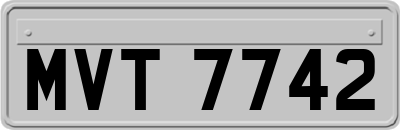 MVT 7742